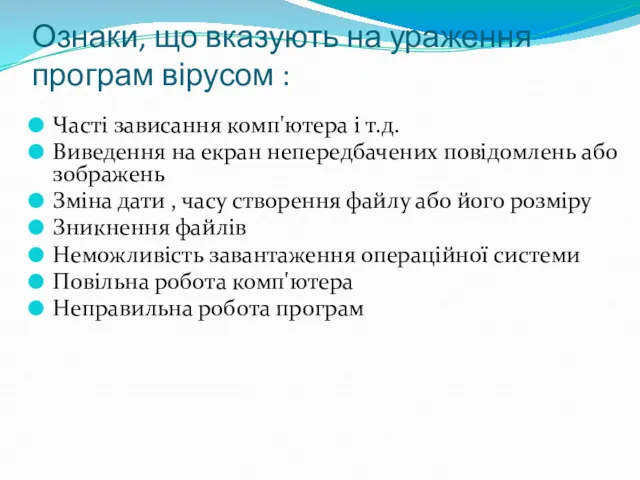 Ознаки, що вказують на ураження програм вірусом :

Часті зависання комп'ютера і т.д.
Виведення на екран непередбачених повідомлень або зображень
Зміна дати , часу створення файлу або його розміру
Зникнення файлів
Неможливість завантаження операційної системи
Повільна робота комп'ютера
Неправильна робота програм